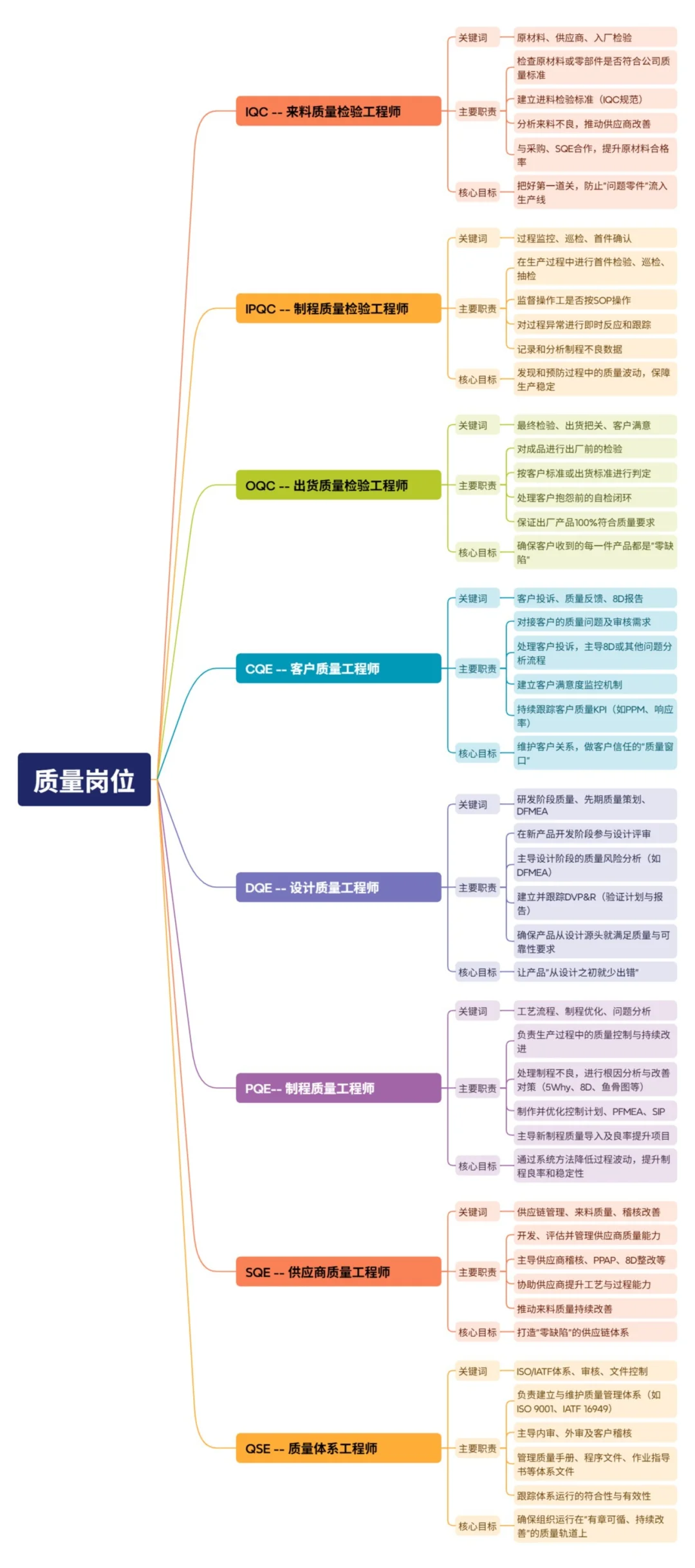 质量岗位

IQC -- 来料质量检验工程师
关键词
原材料、供应商、入厂检验
主要职责
检查原材料或零部件是否符合公司质量标准
建立进料检验标准（IQC规范）
分析来料不良，推动供应商改善
与采购、SQE合作，提升原材料合格率
核心目标
把好第一道关，防止"问题零件"流入生产线

IPQC -- 制程质量检验工程师
关键词
过程监控、巡检、首件确认
主要职责
在生产过程中进行首件检验、巡检、抽检
监督操作工是否按SOP操作
对过程异常进行即时反应和跟踪
记录和分析制程不良数据
核心目标
发现和预防过程中的质量波动，保障生产稳定

OQC -- 出货质量检验工程师
关键词
最终检验、出货把关、客户满意
主要职责
对成品进行出厂前的检验
按客户标准或出货标准进行判定
处理客户抱怨前的自检闭环
保证出厂产品100%符合质量要求
核心目标
确保客户收到的每一件产品都是"零缺陷"

CQE -- 客户质量工程师
关键词
客户投诉、质量反馈、8D报告
主要职责
对接客户的质量问题及审核需求
处理客户投诉，主导8D或其他问题分析流程
建立客户满意度监控机制
持续跟踪客户质量KPI（如PPM、响应率）
核心目标
维护客户关系，做客户信任的"质量窗口"

DQE -- 设计质量工程师
关键词
研发阶段质量、先期质量策划、DFMEA
主要职责
在新产品开发阶段参与设计评审
主导设计阶段的质量风险分析（如DFMEA）
建立并跟踪DVP&R（验证计划与报告）
确保产品从设计源头就满足质量与可靠性要求
核心目标
让产品"从设计之初就少出错"

PQE-- 制程质量工程师
关键词
工艺流程、制程优化、问题分析
主要职责
负责生产过程中的质量控制与持续改进
处理制程不良，进行根因分析与改善对策（5Why、8D、鱼骨图等）
制作并优化控制计划、PFMEA、SIP
主导新制程质量导入及良率提升项目
核心目标
通过系统方法降低过程波动，提升制程良率和稳定性

SQE -- 供应商质量工程师
关键词
供应链管理、来料质量、稽核改善
主要职责
开发、评估并管理供应商质量能力
主导供应商稽核、PPAP、8D整改等
协助供应商提升工艺与过程能力
推动来料质量持续改善
核心目标
打造"零缺陷"的供应链体系

QSE -- 质量体系工程师
关键词
ISO/IATF体系、审核、文件控制
主要职责
负责建立与维护质量管理体系（如ISO 9001、IATF 16949）
主导内审、外审及客户稽核
管理质量手册、程序文件、作业指导书等体系文件
跟踪体系运行的符合性与有效性
核心目标
确保组织运行在"有章可循、持续改善"的质量轨道上